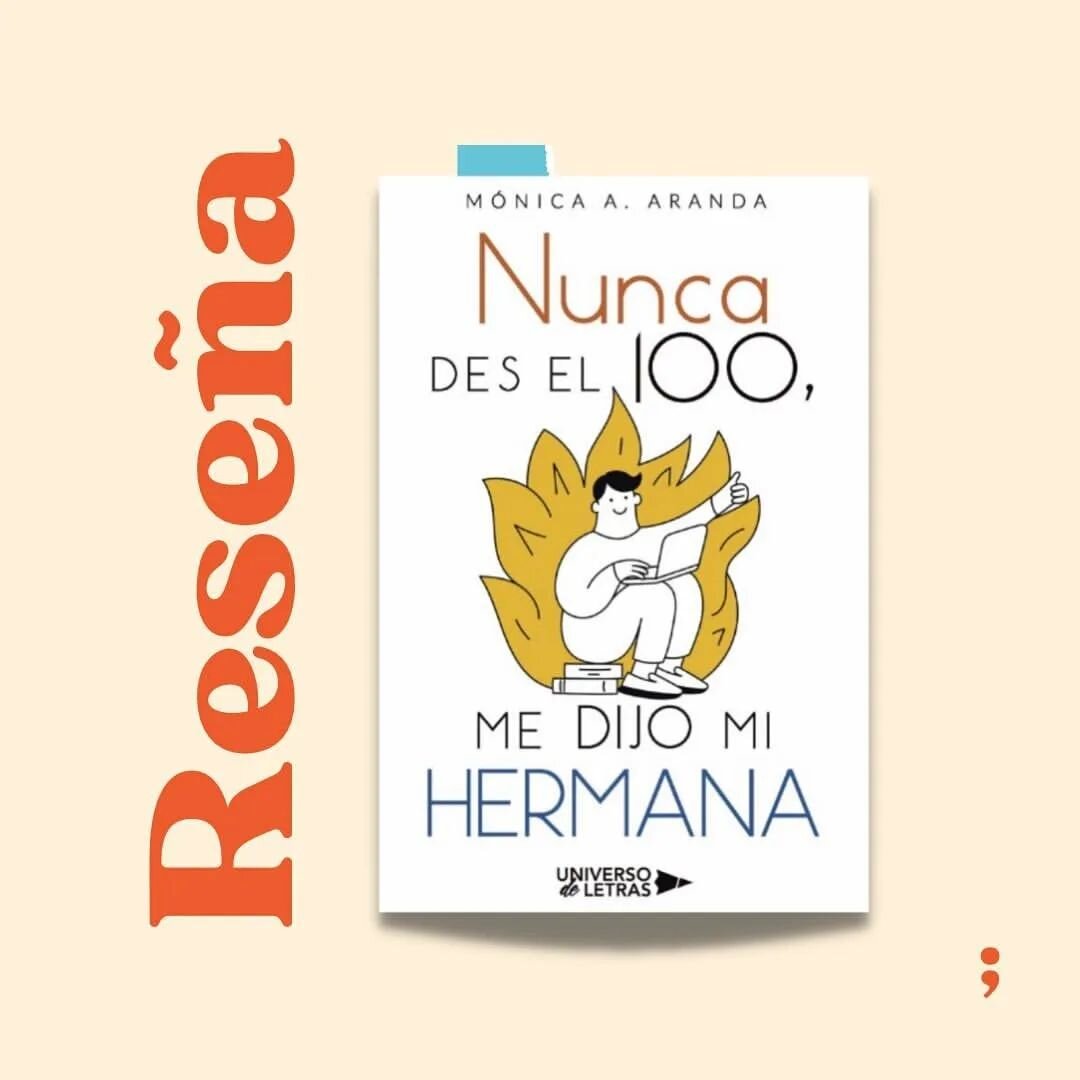 Reseña

MÓNICA A. ARANDA

Nunca
DES EL 100,
ME DIJO MI
HERMANA

UNIVERSO de LETRAS

;